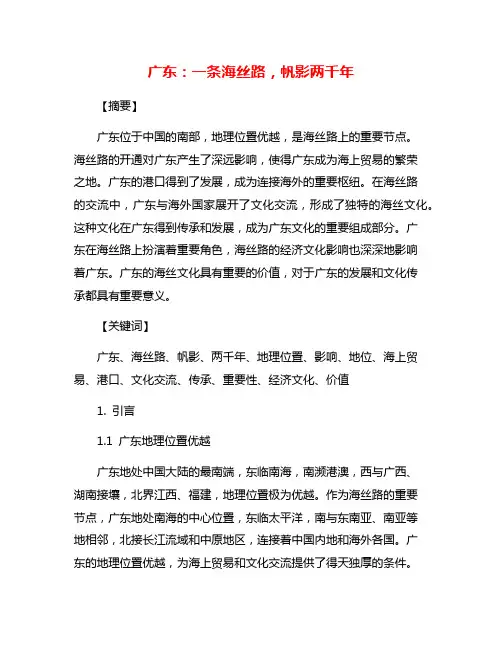 广东：一条海丝路，帆影两千年

【摘要】

广东位于中国的南部，地理位置优越，是海丝路上的重要节点。海丝路的开通对广东产生了深远影响，使得广东成为海上贸易的繁荣之地。广东的港口得到了发展，成为连接海外的重要枢纽。在海丝路的交流中，广东与海外国家展开了文化交流，形成了独特的海丝文化。这种文化在广东得到传承和发展，成为广东文化的重要组成部分。广东在海丝路上扮演着重要角色，海丝路的经济文化影响也深深地影响着广东。广东的海丝文化具有重要的价值，对于广东的发展和文化传承都具有重要意义。

【关键词】

广东、海丝路、帆影、两千年、地理位置、影响、地位、海上贸易、港口、文化交流、传承、重要性、经济文化、价值

1. 引言

1.1 广东地理位置优越

广东地处中国大陆的最南端，东临南海，南濒港澳，西与广西、湖南接壤，北界江西、福建，地理位置极为优越。作为海丝路的重要节点，广东地处南海的中心位置，东临太平洋，南与东南亚、南亚等地相邻，北接长江流域和中原地区，连接着中国内地和海外各国。广东的地理位置优越，为海上贸易和文化交流提供了得天独厚的条件。